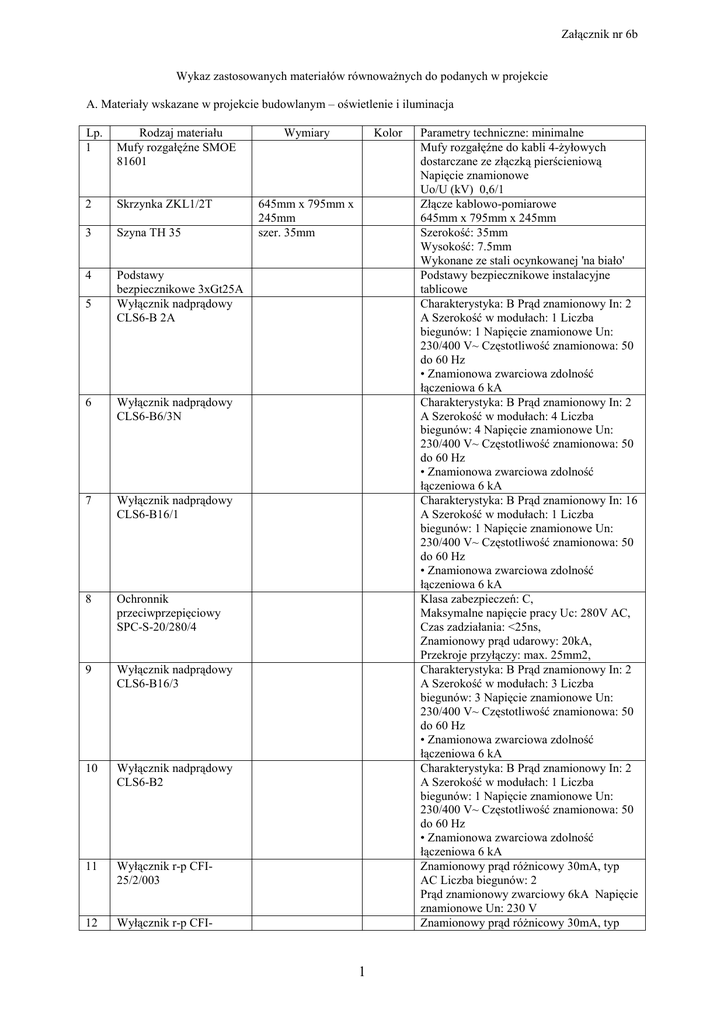 Załącznik nr 6b

Wykaz zastosowanych materiałów równoważnych do podanych w projekcie

A. Materiały wskazane w projekcie budowlanym – oświetlenie i iluminacja

| Lp. | Rodzaj materiału | Wymiary | Kolor | Parametry techniczne: minimalne |
|---|---|---|---|---|
| 1 | Mufy rozgałęźne SMOE 81601 | | | Mufy rozgałęźne do kabli 4-żyłowych dostarczane ze złączką pierścieniową Napięcie znamionowe Uo/U (kV) 0,6/1 |
| 2 | Skrzynka ZKL1/2T | 645mm x 795mm x 245mm | | Złącze kablowo-pomiarowe 645mm x 795mm x 245mm |
| 3 | Szyna TH 35 | szer. 35mm | | Szerokość: 35mm Wysokość: 7.5mm Wykonane ze stali ocynkowanej 'na biało' |
| 4 | Podstawy bezpiecznikowe 3xGt25A | | | Podstawy bezpiecznikowe instalacyjne tablicowe |
| 5 | Wyłącznik nadprądowy CLS6-B 2A | | | Charakterystyka: B Prąd znamionowy In: 2 A Szerokość w modułach: 1 Liczba biegunów: 1 Napięcie znamionowe Un: 230/400 V~ Częstotliwość znamionowa: 50 do 60 Hz • Znamionowa zwarciowa zdolność łączeniowa 6 kA |
| 6 | Wyłącznik nadprądowy CLS6-B6/3N | | | Charakterystyka: B Prąd znamionowy In: 2 A Szerokość w modułach: 4 Liczba biegunów: 4 Napięcie znamionowe Un: 230/400 V~ Częstotliwość znamionowa: 50 do 60 Hz • Znamionowa zwarciowa zdolność łączeniowa 6 kA |
| 7 | Wyłącznik nadprądowy CLS6-B16/1 | | | Charakterystyka: B Prąd znamionowy In: 16 A Szerokość w modułach: 1 Liczba biegunów: 1 Napięcie znamionowe Un: 230/400 V~ Częstotliwość znamionowa: 50 do 60 Hz • Znamionowa zwarciowa zdolność łączeniowa 6 kA |
| 8 | Ochronnik przeciwprzepięciowy SPC-S-20/280/4 | | | Klasa zabezpieczeń: C, Maksymalne napięcie pracy Uc: 280V AC, Czas zadziałania: <25ns, Znamionowy prąd udarowy: 20kA, Przekroje przyłączy: max. 25mm2, |
| 9 | Wyłącznik nadprądowy CLS6-B16/3 | | | Charakterystyka: B Prąd znamionowy In: 2 A Szerokość w modułach: 3 Liczba biegunów: 3 Napięcie znamionowe Un: 230/400 V~ Częstotliwość znamionowa: 50 do 60 Hz • Znamionowa zwarciowa zdolność łączeniowa 6 kA |
| 10 | Wyłącznik nadprądowy CLS6-B2 | | | Charakterystyka: B Prąd znamionowy In: 2 A Szerokość w modułach: 1 Liczba biegunów: 1 Napięcie znamionowe Un: 230/400 V~ Częstotliwość znamionowa: 50 do 60 Hz • Znamionowa zwarciowa zdolność łączeniowa 6 kA |
| 11 | Wyłącznik r-p CFI-25/2/003 | | | Znamionowy prąd różnicowy 30mA, typ AC Liczba biegunów: 2 Prąd znamionowy zwarciowy 6kA Napięcie znamionowe Un: 230 V |
| 12 | Wyłącznik r-p CFI- | | | Znamionowy prąd różnicowy 30mA, typ |

1